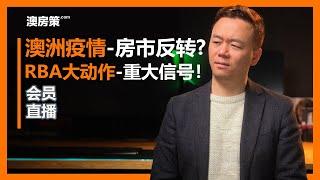 澳房策.com

澳洲疫情-房市反转?
RBA大动作-重大信号!

会员
直播